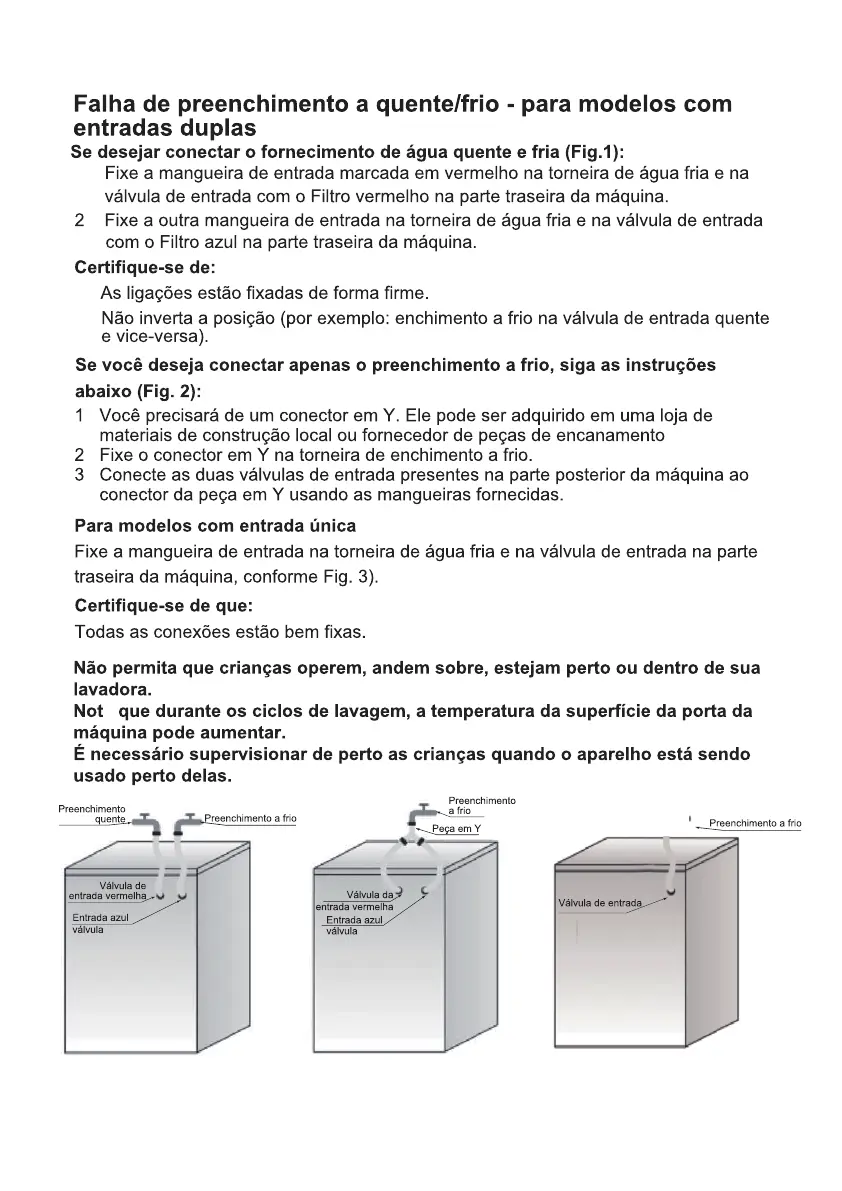 Falha de preenchimento a quente/frio - para modelos com entradas duplas

Se desejar conectar o fornecimento de água quente e fria (Fig.1):

Fixe a mangueira de entrada marcada em vermelho na torneira de água fria e na válvula de entrada com o Filtro vermelho na parte traseira da máquina.

2 Fixe a outra mangueira de entrada na torneira de água fria e na válvula de entrada com o Filtro azul na parte traseira da máquina.

Certifique-se de:

As ligações estão fixadas de forma firme.

Não inverta a posição (por exemplo: enchimento a frio na válvula de entrada quente e vice-versa).

Se você deseja conectar apenas o preenchimento a frio, siga as instruções abaixo (Fig. 2):

1 Você precisará de um conector em Y. Ele pode ser adquirido em uma loja de materiais de construção local ou fornecedor de peças de encanamento
2 Fixe o conector em Y na torneira de enchimento a frio.
3 Conecte as duas válvulas de entrada presentes na parte posterior da máquina ao conector da peça em Y usando as mangueiras fornecidas.

Para modelos com entrada única

Fixe a mangueira de entrada na torneira de água fria e na válvula de entrada na parte traseira da máquina, conforme Fig. 3).

Certifique-se de que:

Todas as conexões estão bem fixas.

Não permita que crianças operem, andem sobre, estejam perto ou dentro de sua lavadora.
Not que durante os ciclos de lavagem, a temperatura da superfície da porta da máquina pode aumentar.
É necessário supervisionar de perto as crianças quando o aparelho está sendo usado perto delas.

Preenchimento quente
Preenchimento a frio
Válvula de entrada vermelha
Entrada azul válvula

Preenchimento a frio
Peça em Y
Válvula da entrada vermelha
Entrada azul válvula

Preenchimento a frio
Válvula de entrada